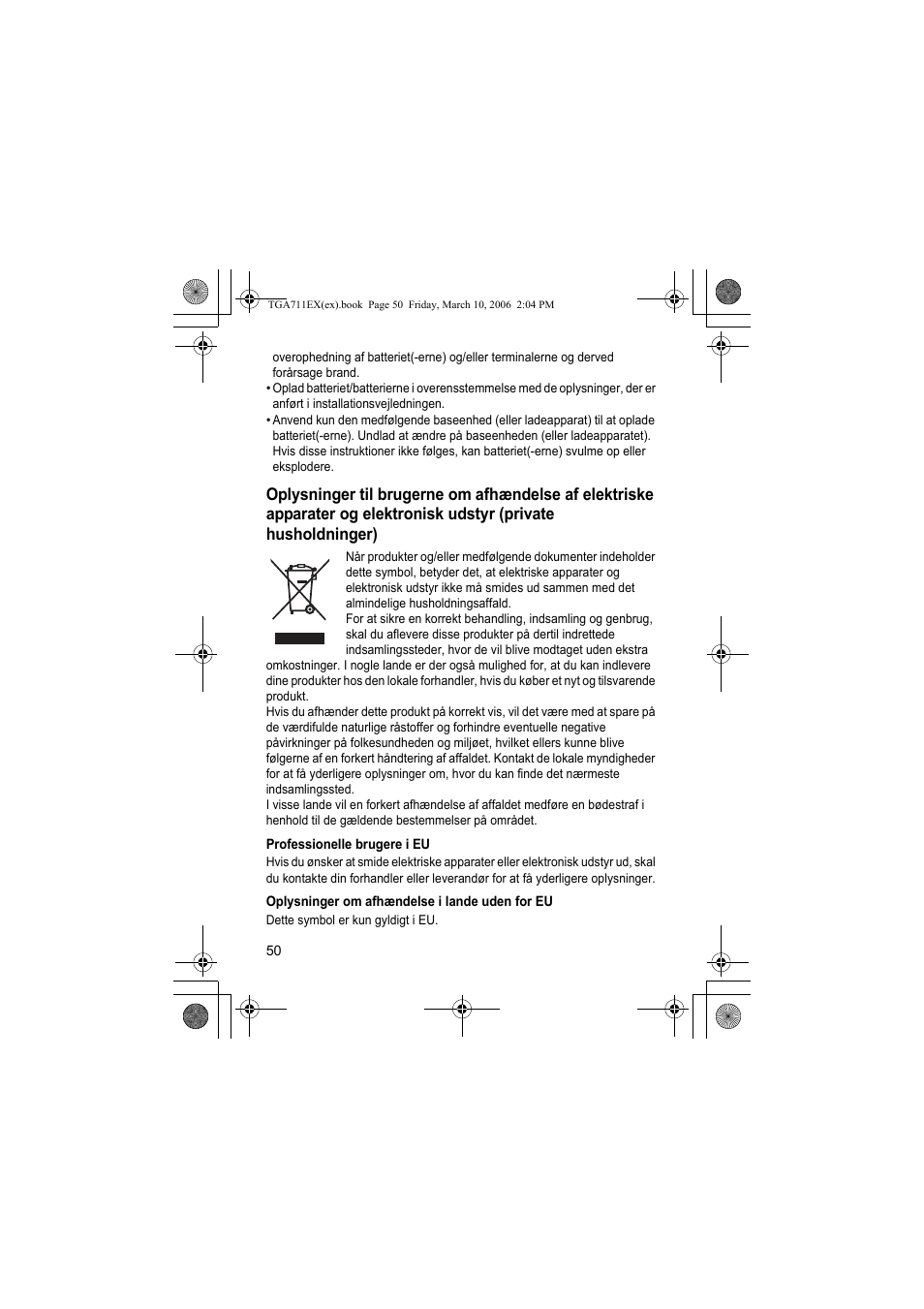 TGA711EX(ex).book Page 50 Friday, March 10, 2006 2:04 PM

overophedning af batteriet(-erne) og/eller terminalerne og derved forårsage brand.
• Oplad batteriet/batterierne i overensstemmelse med de oplysninger, der er anført i installationsvejledningen.
• Anvend kun den medfølgende baseenhed (eller ladeapparat) til at oplade batteriet(-erne). Undlad at ændre på baseenheden (eller ladeapparatet). Hvis disse instruktioner ikke følges, kan batteriet(-erne) svulme op eller eksplodere.

Oplysninger til brugerne om afhændelse af elektriske apparater og elektronisk udstyr (private husholdninger)

Når produkter og/eller medfølgende dokumenter indeholder dette symbol, betyder det, at elektriske apparater og elektronisk udstyr ikke må smides ud sammen med det almindelige husholdningsaffald.
For at sikre en korrekt behandling, indsamling og genbrug, skal du aflevere disse produkter på dertil indrettede indsamlingssteder, hvor de vil blive modtaget uden ekstra omkostninger. I nogle lande er der også mulighed for, at du kan indlevere dine produkter hos den lokale forhandler, hvis du køber et nyt og tilsvarende produkt.
Hvis du afhænder dette produkt på korrekt vis, vil det være med at spare på de værdifulde naturlige råstoffer og forhindre eventuelle negative påvirkninger på folkesundheden og miljøet, hvilket ellers kunne blive følgerne af en forkert håndtering af affaldet. Kontakt de lokale myndigheder for at få yderligere oplysninger om, hvor du kan finde det nærmeste indsamlingssted.
I visse lande vil en forkert afhændelse af affaldet medføre en bødestraf i henhold til de gældende bestemmelser på området.

Professionelle brugere i EU
Hvis du ønsker at smide elektriske apparater eller elektronisk udstyr ud, skal du kontakte din forhandler eller leverandør for at få yderligere oplysninger.

Oplysninger om afhændelse i lande uden for EU
Dette symbol er kun gyldigt i EU.

50